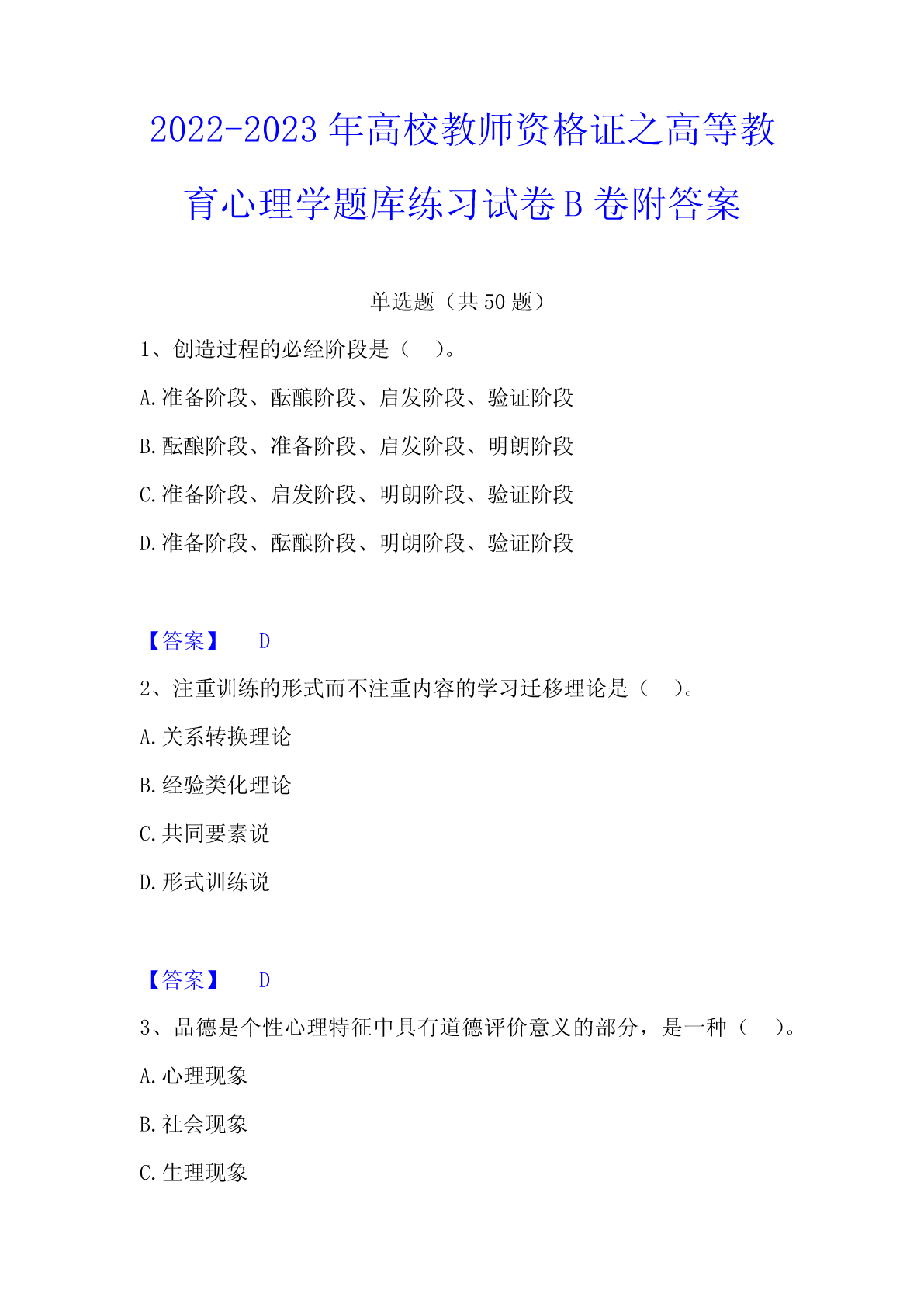 2022-2023 年高校教师资格证之高等教育心理学题库练习试卷 B 卷附答案

单选题（共 50 题）

1、创造过程的必经阶段是（ ）。

A.准备阶段、酝酿阶段、启发阶段、验证阶段

B.酝酿阶段、准备阶段、启发阶段、明朗阶段

C.准备阶段、启发阶段、明朗阶段、验证阶段

D.准备阶段、酝酿阶段、明朗阶段、验证阶段

【答案】 D

2、注重训练的形式而不注重内容的学习迁移理论是（ ）。

A.关系转换理论

B.经验类化理论

C.共同要素说

D.形式训练说

【答案】 D

3、品德是个性心理特征中具有道德评价意义的部分，是一种（ ）。

A.心理现象

B.社会现象

C.生理现象